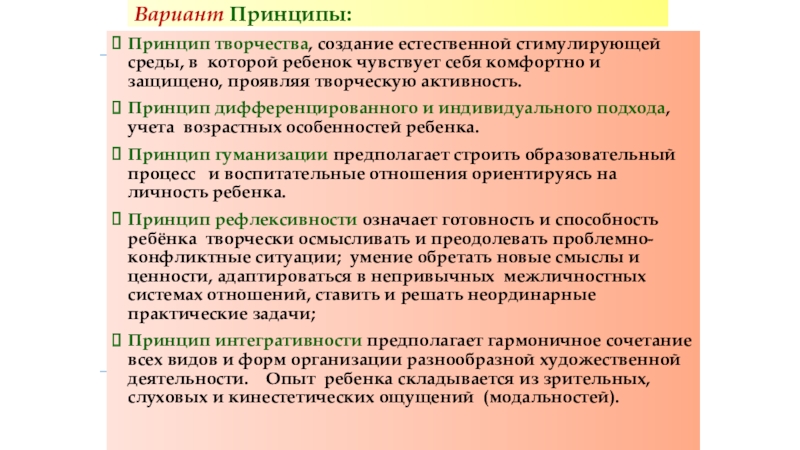 Вариант Принципы:

Принцип творчества, создание естественной стимулирующей среды, в которой ребенок чувствует себя комфортно и защищено, проявляя творческую активность.

Принцип дифференцированного и индивидуального подхода, учета возрастных особенностей ребенка.

Принцип гуманизации предполагает строить образовательный процесс и воспитательные отношения ориентируясь на личность ребенка.

Принцип рефлексивности означает готовность и способность ребёнка творчески осмысливать и преодолевать проблемно-конфликтные ситуации; умение обретать новые смыслы и ценности, адаптироваться в непривычных межличностных системах отношений, ставить и решать неординарные практические задачи;

Принцип интегративности предполагает гармоничное сочетание всех видов и форм организации разнообразной художественной деятельности. Опыт ребенка складывается из зрительных, слуховых и кинестетических ощущений (модальностей).